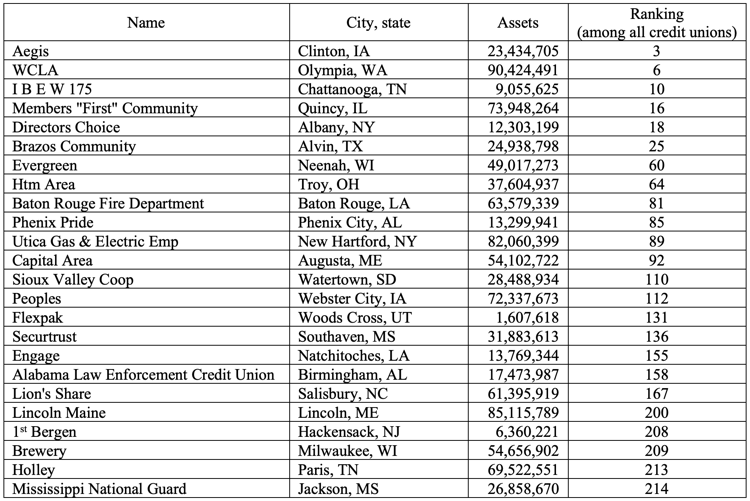 | Name | City, state | Assets | Ranking (among all credit unions) |
|---|---|---|---|
| Aegis | Clinton, IA | 23,434,705 | 3 |
| WCLA | Olympia, WA | 90,424,491 | 6 |
| I B E W 175 | Chattanooga, TN | 9,055,625 | 10 |
| Members "First" Community | Quincy, IL | 73,948,264 | 16 |
| Directors Choice | Albany, NY | 12,303,199 | 18 |
| Brazos Community | Alvin, TX | 24,938,798 | 25 |
| Evergreen | Neenah, WI | 49,017,273 | 60 |
| Htm Area | Troy, OH | 37,604,937 | 64 |
| Baton Rouge Fire Department | Baton Rouge, LA | 63,579,339 | 81 |
| Phenix Pride | Phenix City, AL | 13,299,941 | 85 |
| Utica Gas & Electric Emp | New Hartford, NY | 82,060,399 | 89 |
| Capital Area | Augusta, ME | 54,102,722 | 92 |
| Sioux Valley Coop | Watertown, SD | 28,488,934 | 110 |
| Peoples | Webster City, IA | 72,337,673 | 112 |
| Flexpak | Woods Cross, UT | 1,607,618 | 131 |
| Securtrust | Southaven, MS | 31,883,613 | 136 |
| Engage | Natchitoches, LA | 13,769,344 | 155 |
| Alabama Law Enforcement Credit Union | Birmingham, AL | 17,473,987 | 158 |
| Lion's Share | Salisbury, NC | 61,395,919 | 167 |
| Lincoln Maine | Lincoln, ME | 85,115,789 | 200 |
| 1$^{st}$ Bergen | Hackensack, NJ | 6,360,221 | 208 |
| Brewery | Milwaukee, WI | 54,656,902 | 209 |
| Holley | Paris, TN | 69,522,551 | 213 |
| Mississippi National Guard | Jackson, MS | 26,858,670 | 214 |